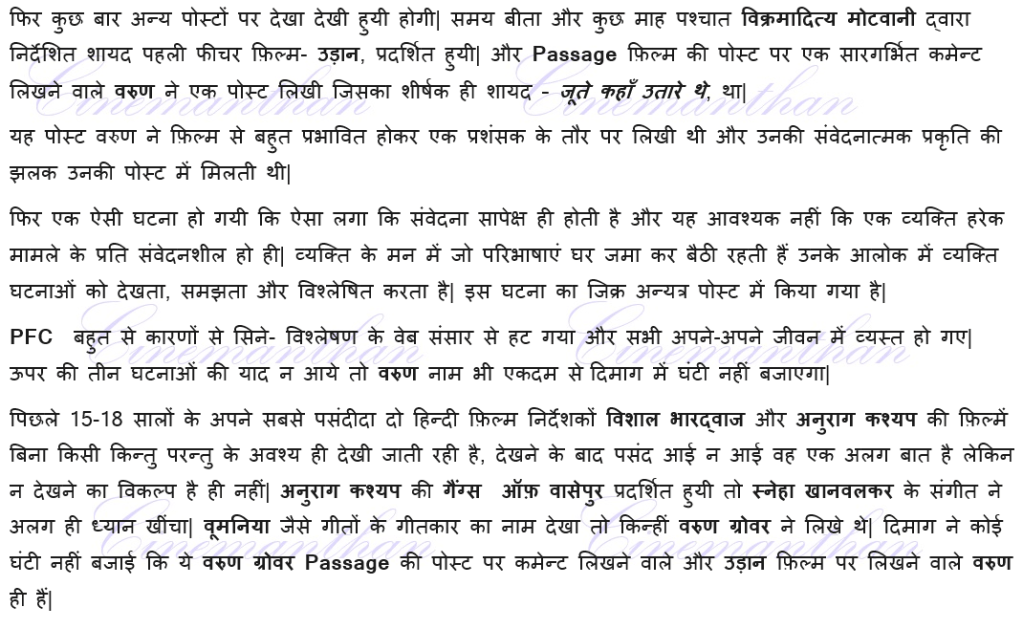 फिर कुछ बार अन्य पोस्टों पर देखा देखी हुयी होगी| समय बीता और कुछ माह पश्चात विक्रमादित्य मोटवानी द्वारा निर्देशित शायद पहली फीचर फ़िल्म- उड़ान, प्रदर्शित हुयी| और Passage फ़िल्म की पोस्ट पर एक सारगर्भित कमेन्ट लिखने वाले वरुण ने एक पोस्ट लिखी जिसका शीर्षक ही शायद - जूते कहाँ उतारे थे, था|
यह पोस्ट वरुण ने फ़िल्म से बहुत प्रभावित होकर एक प्रशंसक के तौर पर लिखी थी और उनकी संवेदनात्मक प्रकृति की झलक उनकी पोस्ट में मिलती थी|

फिर एक ऐसी घटना हो गयी कि ऐसा लगा कि संवेदना सापेक्ष ही होती है और यह आवश्यक नहीं कि एक व्यक्ति हरेक मामले के प्रति संवेदनशील हो ही| व्यक्ति के मन में जो परिभाषाएं घर जमा कर बैठी रहती हैं उनके आलोक में व्यक्ति घटनाओं को देखता, समझता और विश्लेषित करता है| इस घटना का जिक्र अन्यत्र पोस्ट में किया गया है|

PFC बहुत से कारणों से सिने- विश्लेषण के वेब संसार से हट गया और सभी अपने-अपने जीवन में व्यस्त हो गए| ऊपर की तीन घटनाओं की याद न आये तो वरुण नाम भी एकदम से दिमाग में घंटी नहीं बजाएगा|

पिछले 15-18 सालों के अपने सबसे पसंदीदा दो हिन्दी फ़िल्म निर्देशकों विशाल भारद्वाज और अनुराग कश्यप की फ़िल्में बिना किसी किन्तु परन्तु के अवश्य ही देखी जाती रही है, देखने के बाद पसंद आई न आई वह एक अलग बात है लेकिन न देखने का विकल्प है ही नहीं| अनुराग कश्यप की गैंग्स ऑफ़ वासेपुर प्रदर्शित हुयी तो स्नेहा खानवलकर के संगीत ने अलग ही ध्यान खींचा| वूमनिया जैसे गीतों के गीतकार का नाम देखा तो किन्हीं वरुण ग्रोवर ने लिखे थे| दिमाग ने कोई घंटी नहीं बजाई कि ये वरुण ग्रोवर Passage की पोस्ट पर कमेन्ट लिखने वाले और उड़ान फ़िल्म पर लिखने वाले वरुण ही हैं|

Cinemanthan